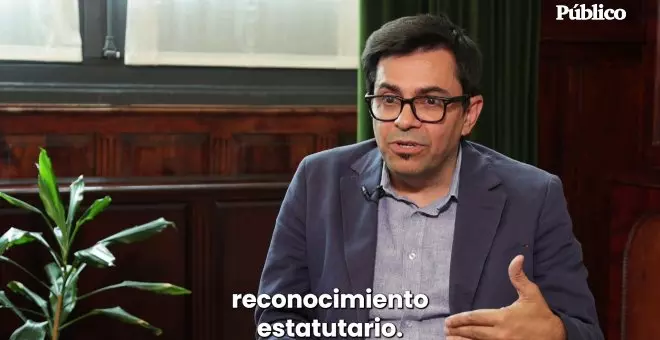 Público

reconocimiento estatutario.